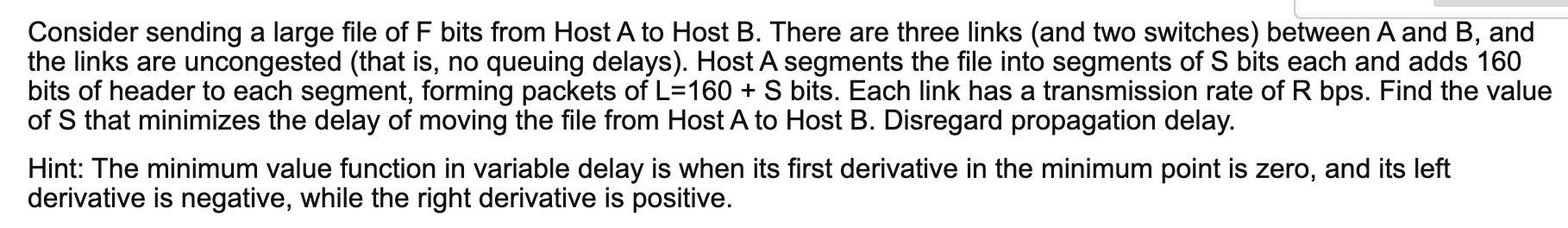 Consider sending a large file of F bits from Host A to Host B. There are three links (and two switches) between A and B, and the links are uncongested (that is, no queuing delays). Host A segments the file into segments of S bits each and adds 160 bits of header to each segment, forming packets of L=160 + S bits. Each link has a transmission rate of R bps. Find the value of S that minimizes the delay of moving the file from Host A to Host B. Disregard propagation delay.

Hint: The minimum value function in variable delay is when its first derivative in the minimum point is zero, and its left derivative is negative, while the right derivative is positive.